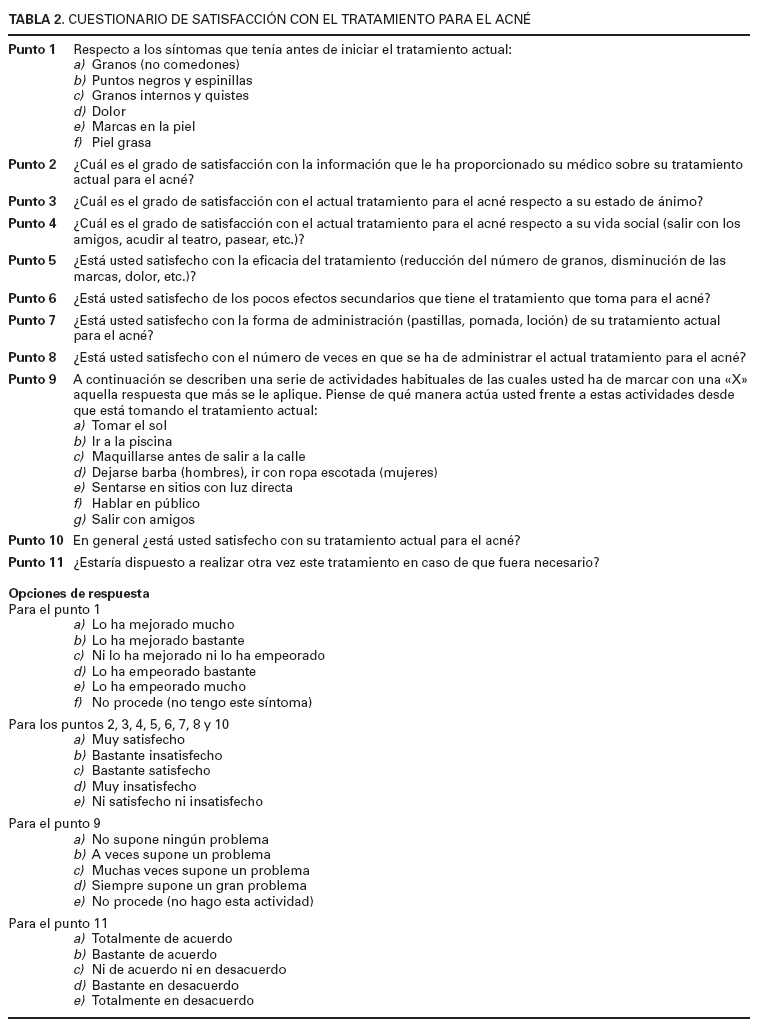 TABLA 2. CUESTIONARIO DE SATISFACCIÓN CON EL TRATAMIENTO PARA EL ACNÉ

Punto 1 Respecto a los síntomas que tenía antes de iniciar el tratamiento actual:
a) Granos (no comedones)
b) Puntos negros y espinillas
c) Granos internos y quistes
d) Dolor
e) Marcas en la piel
f) Piel grasa

Punto 2 ¿Cuál es el grado de satisfacción con la información que le ha proporcionado su médico sobre su tratamiento actual para el acné?

Punto 3 ¿Cuál es el grado de satisfacción con el actual tratamiento para el acné respecto a su estado de ánimo?

Punto 4 ¿Cuál es el grado de satisfacción con el actual tratamiento para el acné respecto a su vida social (salir con los amigos, acudir al teatro, pasear, etc.)?

Punto 5 ¿Está usted satisfecho con la eficacia del tratamiento (reducción del número de granos, disminución de las marcas, dolor, etc.)?

Punto 6 ¿Está usted satisfecho de los pocos efectos secundarios que tiene el tratamiento que toma para el acné?

Punto 7 ¿Está usted satisfecho con la forma de administración (pastillas, pomada, loción) de su tratamiento actual para el acné?

Punto 8 ¿Está usted satisfecho con el número de veces en que se ha de administrar el actual tratamiento para el acné?

Punto 9 A continuación se describen una serie de actividades habituales de las cuales usted ha de marcar con una «X» aquella respuesta que más se le aplique. Piense de qué manera actúa usted frente a estas actividades desde que está tomando el tratamiento actual:
a) Tomar el sol
b) Ir a la piscina
c) Maquillarse antes de salir a la calle
d) Dejarse barba (hombres), ir con ropa escotada (mujeres)
e) Sentarse en sitios con luz directa
f) Hablar en público
g) Salir con amigos

Punto 10 En general ¿está usted satisfecho con su tratamiento actual para el acné?

Punto 11 ¿Estaría dispuesto a realizar otra vez este tratamiento en caso de que fuera necesario?

Opciones de respuesta
Para el punto 1
a) Lo ha mejorado mucho
b) Lo ha mejorado bastante
c) Ni lo ha mejorado ni lo ha empeorado
d) Lo ha empeorado bastante
e) Lo ha empeorado mucho
f) No procede (no tengo este síntoma)

Para los puntos 2, 3, 4, 5, 6, 7, 8 y 10
a) Muy satisfecho
b) Bastante insatisfecho
c) Bastante satisfecho
d) Muy insatisfecho
e) Ni satisfecho ni insatisfecho

Para el punto 9
a) No supone ningún problema
b) A veces supone un problema
c) Muchas veces supone un problema
d) Siempre supone un gran problema
e) No procede (no hago esta actividad)

Para el punto 11
a) Totalmente de acuerdo
b) Bastante de acuerdo
c) Ni de acuerdo ni en desacuerdo
d) Bastante en desacuerdo
e) Totalmente en desacuerdo